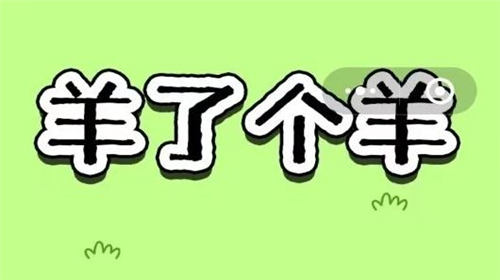 羊了个羊